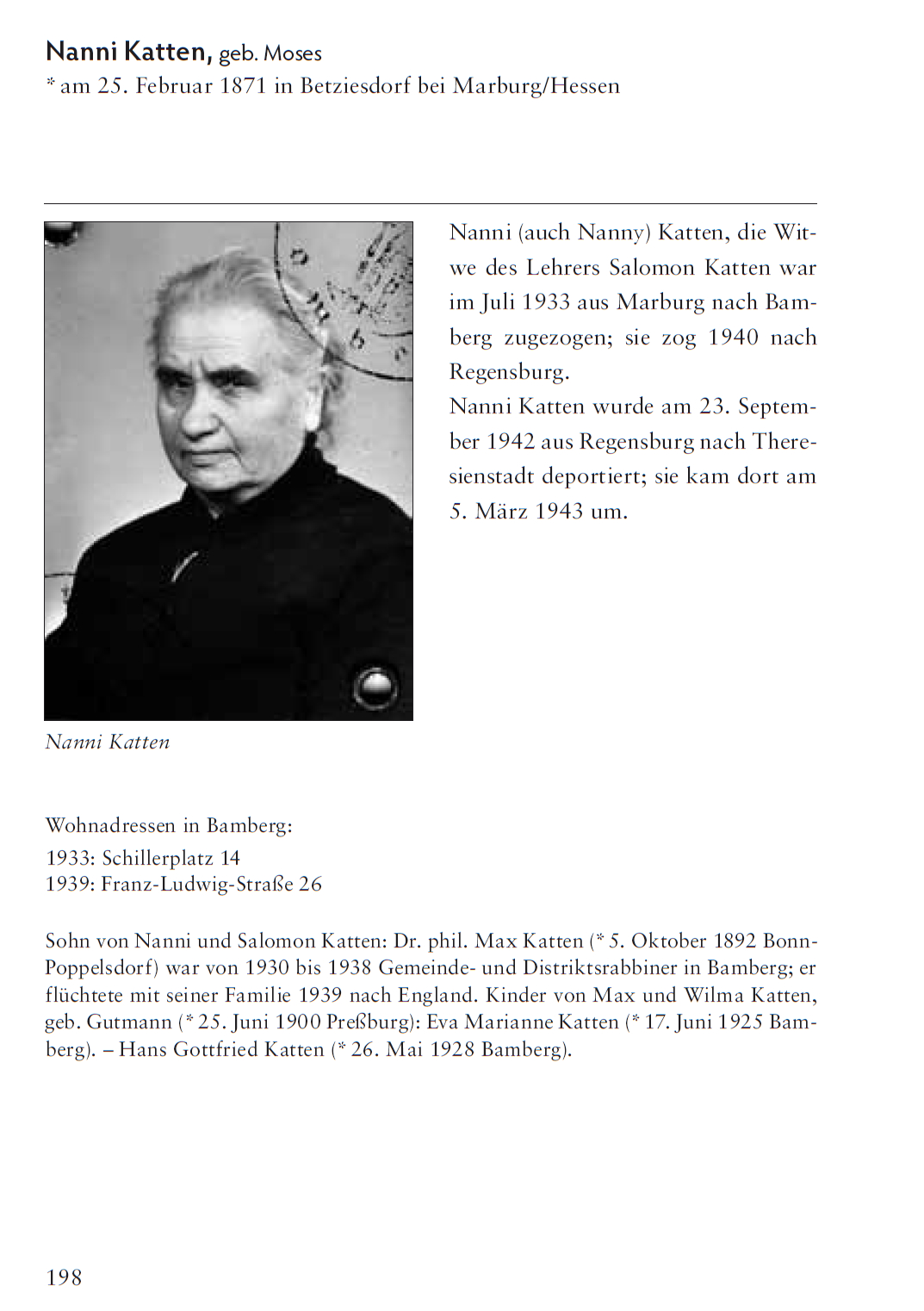 Nanni Katten, geb. Moses
* am 25. Februar 1871 in Betziesdorf bei Marburg/Hessen

Nanni (auch Nanny) Katten, die Witwe des Lehrers Salomon Katten war im Juli 1933 aus Marburg nach Bamberg zugezogen; sie zog 1940 nach Regensburg.
Nanni Katten wurde am 23. September 1942 aus Regensburg nach Theresienstadt deportiert; sie kam dort am 5. März 1943 um.

Nanni Katten

Wohnadressen in Bamberg:
1933: Schillerplatz 14
1939: Franz-Ludwig-Straße 26

Sohn von Nanni und Salomon Katten: Dr. phil. Max Katten (* 5. Oktober 1892 Bonn-Poppelsdorf) war von 1930 bis 1938 Gemeinde- und Distriktsrabbiner in Bamberg; er flüchtete mit seiner Familie 1939 nach England. Kinder von Max und Wilma Katten, geb. Gutmann (* 25. Juni 1900 Preßburg): Eva Marianne Katten (* 17. Juni 1925 Bamberg). – Hans Gottfried Katten (* 26. Mai 1928 Bamberg).

198